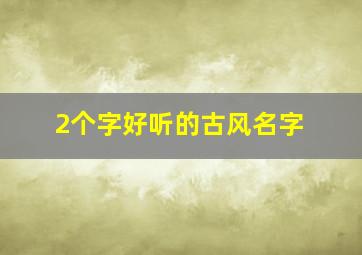 2个字好听的古风名字